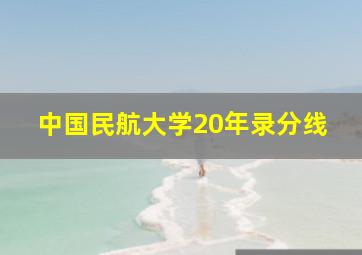 中国民航大学20年录分线